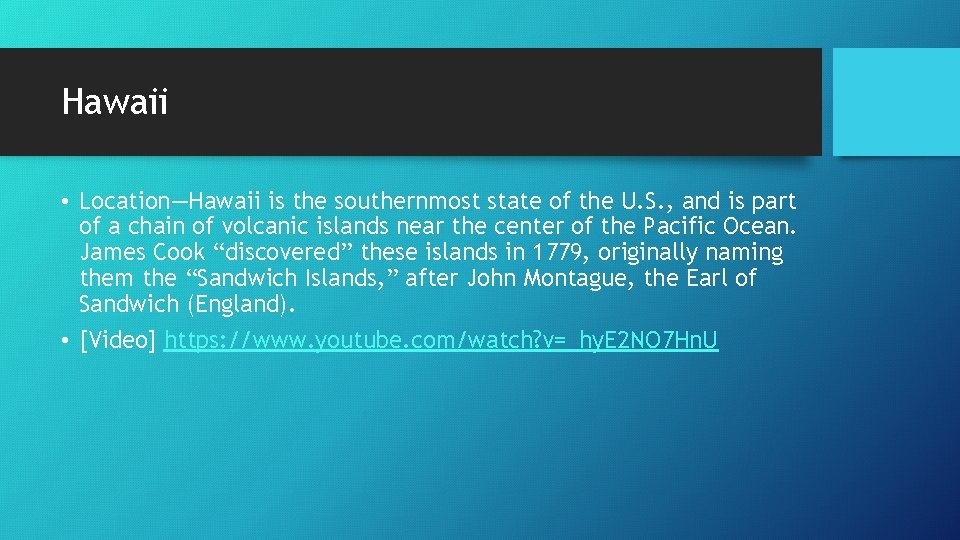 Hawaii

• Location—Hawaii is the southernmost state of the U.S., and is part of a chain of volcanic islands near the center of the Pacific Ocean. James Cook “discovered” these islands in 1779, originally naming them the “Sandwich Islands,” after John Montague, the Earl of Sandwich (England).

• [Video] https://www.youtube.com/watch?v=_hyE2NO7HnU